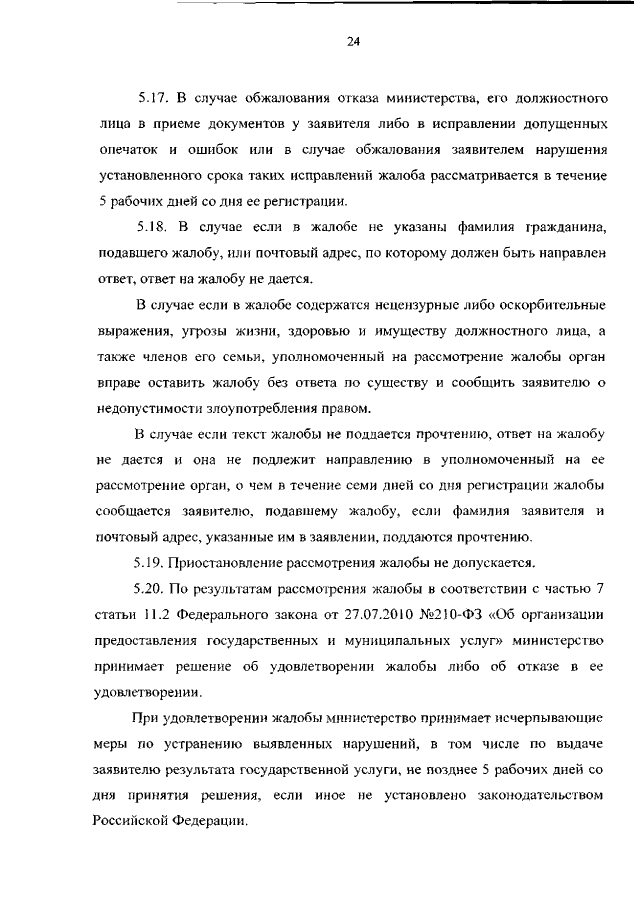 24

5.17. В случае обжалования отказа министерства, его должностного лица в приеме документов у заявителя либо в исправлении допущенных опечаток и ошибок или в случае обжалования заявителем нарушения установленного срока таких исправлений жалоба рассматривается в течение 5 рабочих дней со дня ее регистрации.

5.18. В случае если в жалобе не указаны фамилия гражданина, подавшего жалобу, или почтовый адрес, по которому должен быть направлен ответ, ответ на жалобу не дается.

В случае если в жалобе содержатся нецензурные либо оскорбительные выражения, угрозы жизни, здоровью и имуществу должностного лица, а также членов его семьи, уполномоченный на рассмотрение жалобы орган вправе оставить жалобу без ответа по существу и сообщить заявителю о недопустимости злоупотребления правом.

В случае если текст жалобы не поддается прочтению, ответ на жалобу не дается и она не подлежит направлению в уполномоченный на ее рассмотрение орган, о чем в течение семи дней со дня регистрации жалобы сообщается заявителю, подавшему жалобу, если фамилия заявителя и почтовый адрес, указанные им в заявлении, поддаются прочтению.

5.19. Приостановление рассмотрения жалобы не допускается.

5.20. По результатам рассмотрения жалобы в соответствии с частью 7 статьи 11.2 Федерального закона от 27.07.2010 №210-ФЗ «Об организации предоставления государственных и муниципальных услуг» министерство принимает решение об удовлетворении жалобы либо об отказе в ее удовлетворении.

При удовлетворении жалобы министерство принимает исчерпывающие меры по устранению выявленных нарушений, в том числе по выдаче заявителю результата государственной услуги, не позднее 5 рабочих дней со дня принятия решения, если иное не установлено законодательством Российской Федерации.